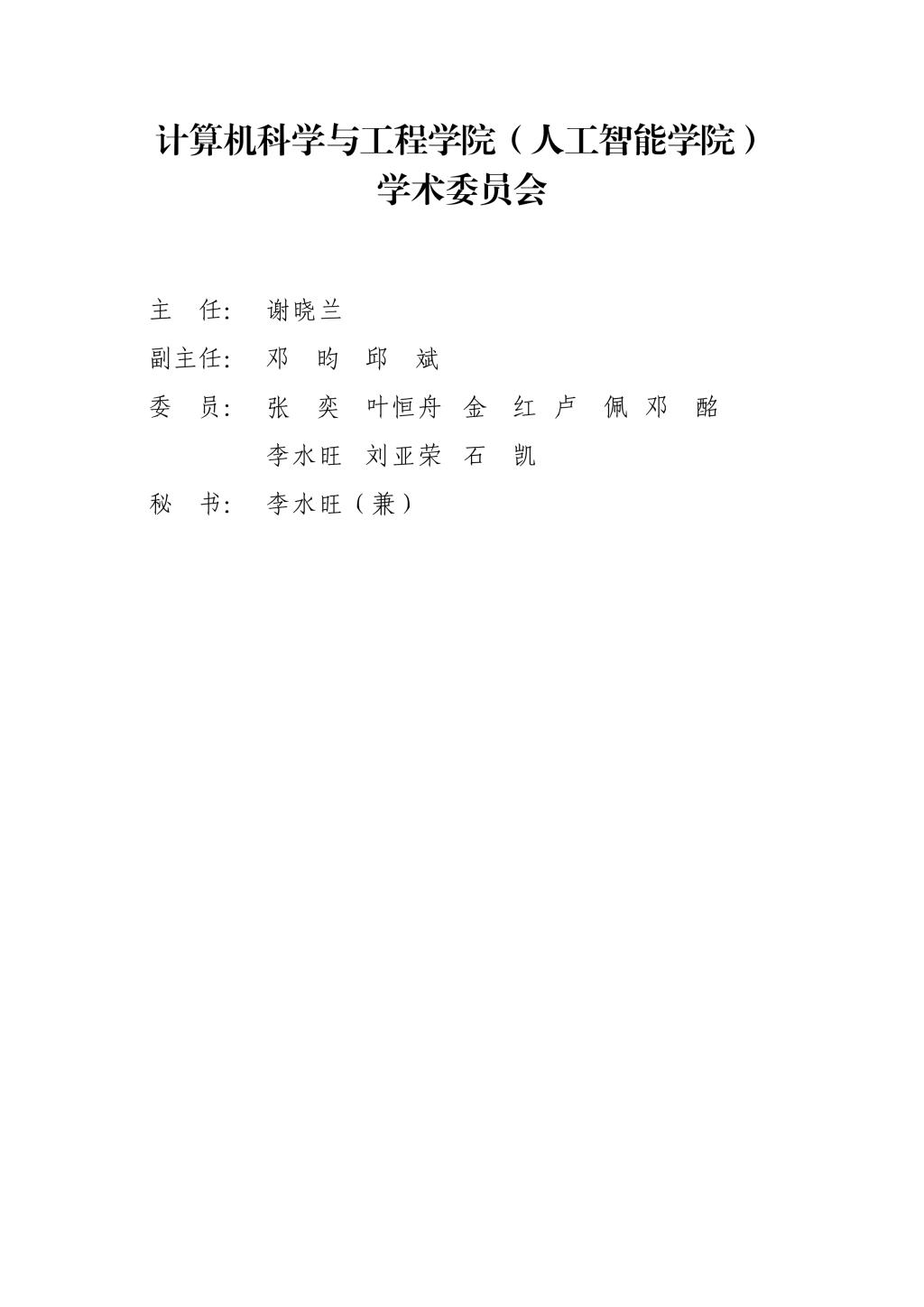 计算机科学与工程学院（人工智能学院）
学术委员会

主 任： 谢晓兰

副主任： 邓 昀 邱 斌

委 员： 张 奕 叶恒舟 金 红 卢 佩 邓 酩
李水旺 刘亚荣 石 凯

秘 书： 李水旺（兼）